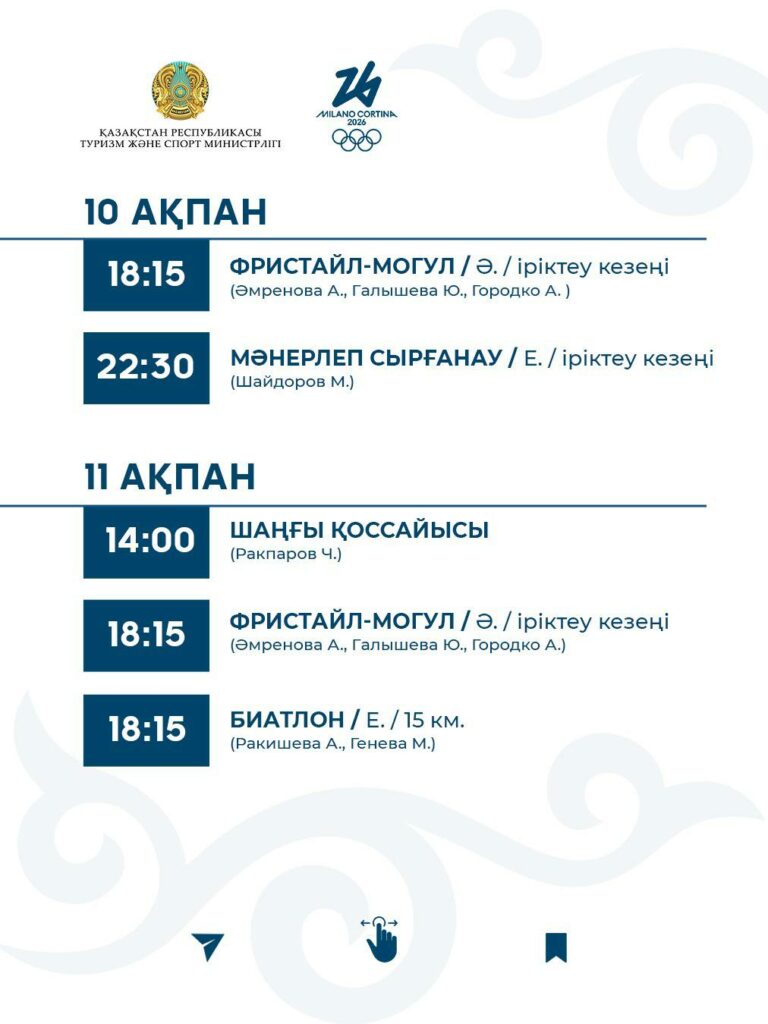 ҚАЗАҚСТАН РЕСПУБЛИКАСЫ
ТУРИЗМ ЖӘНЕ СПОРТ МИНИСТРЛІГІ

MILANO CORTINA 2026

10 АҚПАН

18:15

ФРИСТАЙЛ-МОГУЛ / Ә. / іріктеу кезеңі
(Әмренова А., Галышева Ю., Городко А. )

22:30

МӘНЕРЛЕП СЫРҒАНАУ / Е. / іріктеу кезеңі
(Шайдоров М.)

11 АҚПАН

14:00

ШАҢҒЫ ҚОССАЙЫСЫ
(Ракпаров Ч.)

18:15

ФРИСТАЙЛ-МОГУЛ / Ә. / іріктеу кезеңі
(Әмренова А., Галышева Ю., Городко А.)

18:15

БИАТЛОН / Е. / 15 км.
(Ракишева А., Генева М.)